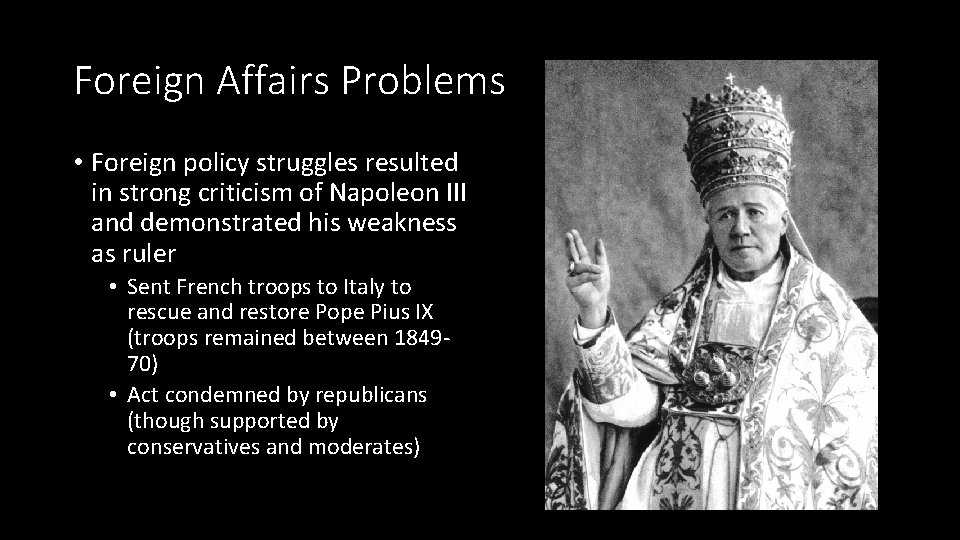 Foreign Affairs Problems

• Foreign policy struggles resulted in strong criticism of Napoleon III and demonstrated his weakness as ruler

• Sent French troops to Italy to rescue and restore Pope Pius IX (troops remained between 1849-70)

• Act condemned by republicans (though supported by conservatives and moderates)